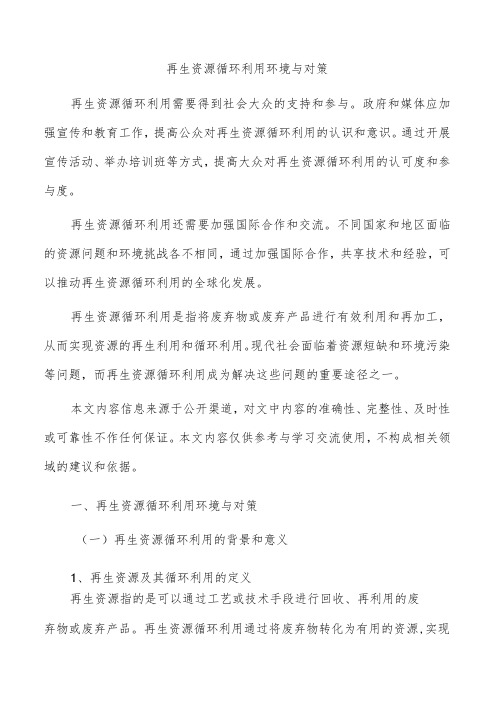 再生资源循环利用环境与对策

再生资源循环利用需要得到社会大众的支持和参与。政府和媒体应加强宣传和教育工作，提高公众对再生资源循环利用的认识和意识。通过开展宣传活动、举办培训班等方式，提高大众对再生资源循环利用的认可度和参与度。

再生资源循环利用还需要加强国际合作和交流。不同国家和地区面临的资源问题和环境挑战各不相同，通过加强国际合作，共享技术和经验，可以推动再生资源循环利用的全球化发展。

再生资源循环利用是指将废弃物或废弃产品进行有效利用和再加工，从而实现资源的再生利用和循环利用。现代社会面临着资源短缺和环境污染等问题，而再生资源循环利用成为解决这些问题的重要途径之一。

本文内容信息来源于公开渠道，对文中内容的准确性、完整性、及时性或可靠性不作任何保证。本文内容仅供参考与学习交流使用，不构成相关领域的建议和依据。

一、再生资源循环利用环境与对策

（一）再生资源循环利用的背景和意义

1、再生资源及其循环利用的定义
再生资源指的是可以通过工艺或技术手段进行回收、再利用的废弃物或废弃产品。再生资源循环利用通过将废弃物转化为有用的资源，实现